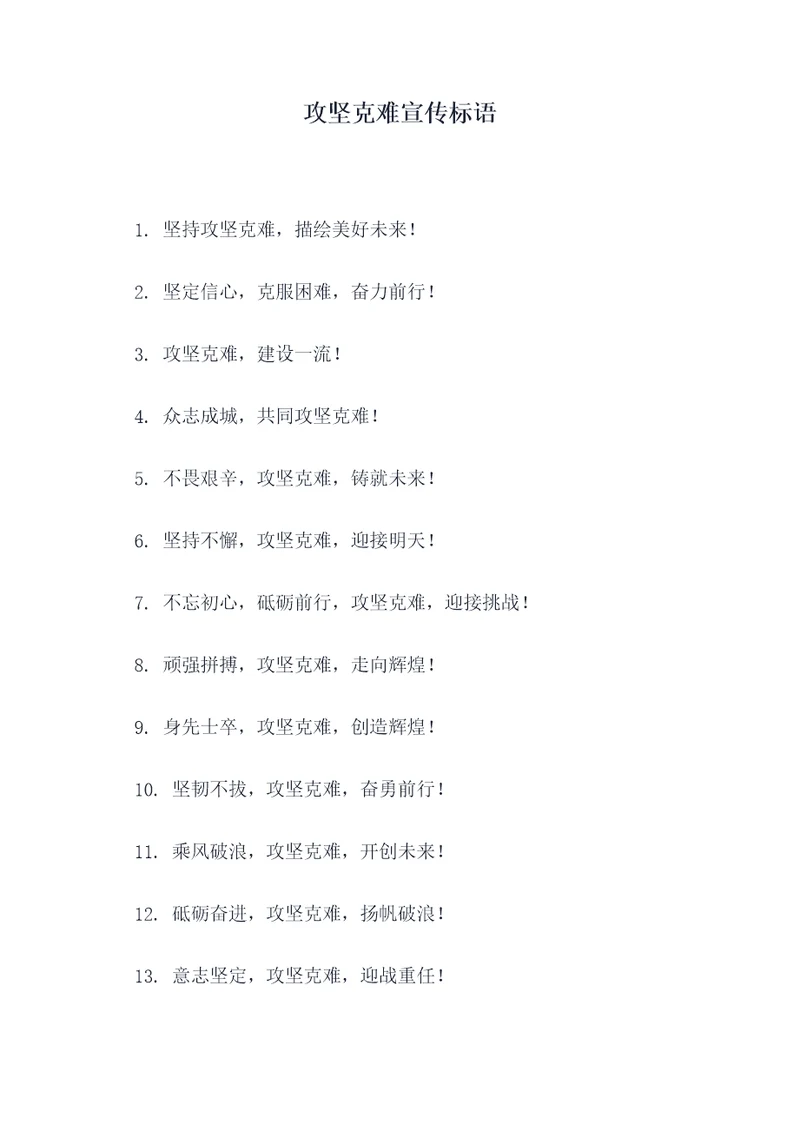 攻坚克难宣传标语

1. 坚持攻坚克难，描绘美好未来！

2. 坚定信心，克服困难，奋力前行！

3. 攻坚克难，建设一流！

4. 众志成城，共同攻坚克难！

5. 不畏艰辛，攻坚克难，铸就未来！

6. 坚持不懈，攻坚克难，迎接明天！

7. 不忘初心，砥砺前行，攻坚克难，迎接挑战！

8. 顽强拼搏，攻坚克难，走向辉煌！

9. 身先士卒，攻坚克难，创造辉煌！

10. 坚韧不拔，攻坚克难，奋勇前行！

11. 乘风破浪，攻坚克难，开创未来！

12. 砥砺奋进，攻坚克难，扬帆破浪！

13. 意志坚定，攻坚克难，迎战重任！